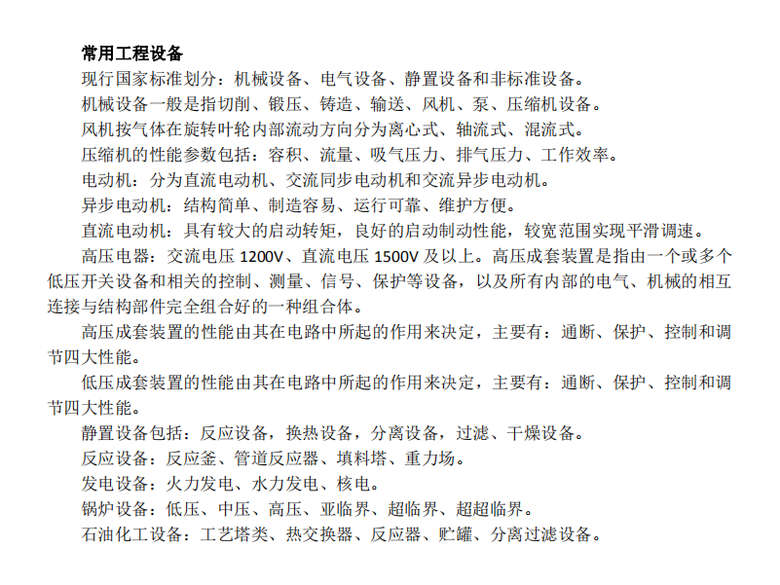 常用工程设备

现行国家标准划分：机械设备、电气设备、静置设备和非标准设备。

机械设备一般是指切削、锻压、铸造、输送、风机、泵、压缩机设备。

风机按气体在旋转叶轮内部流动方向分为离心式、轴流式、混流式。

压缩机的性能参数包括：容积、流量、吸气压力、排气压力、工作效率。

电动机：分为直流电动机、交流同步电动机和交流异步电动机。

异步电动机：结构简单、制造容易、运行可靠、维护方便。

直流电动机：具有较大的启动转矩，良好的启动制动性能，较宽范围实现平滑调速。

高压电器：交流电压 1200V、直流电压 1500V 及以上。高压成套装置是指由一个或多个低压开关设备和相关的控制、测量、信号、保护等设备，以及所有内部的电气、机械的相互连接与结构部件完全组合好的一种组合体。

高压成套装置的性能由其在电路中所起的作用来决定，主要有：通断、保护、控制和调节四大性能。

低压成套装置的性能由其在电路中所起的作用来决定，主要有：通断、保护、控制和调节四大性能。

静置设备包括：反应设备，换热设备，分离设备，过滤、干燥设备。

反应设备：反应釜、管道反应器、填料塔、重力场。

发电设备：火力发电、水力发电、核电。

锅炉设备：低压、中压、高压、亚临界、超临界、超超临界。

石油化工设备：工艺塔类、热交换器、反应器、贮罐、分离过滤设备。